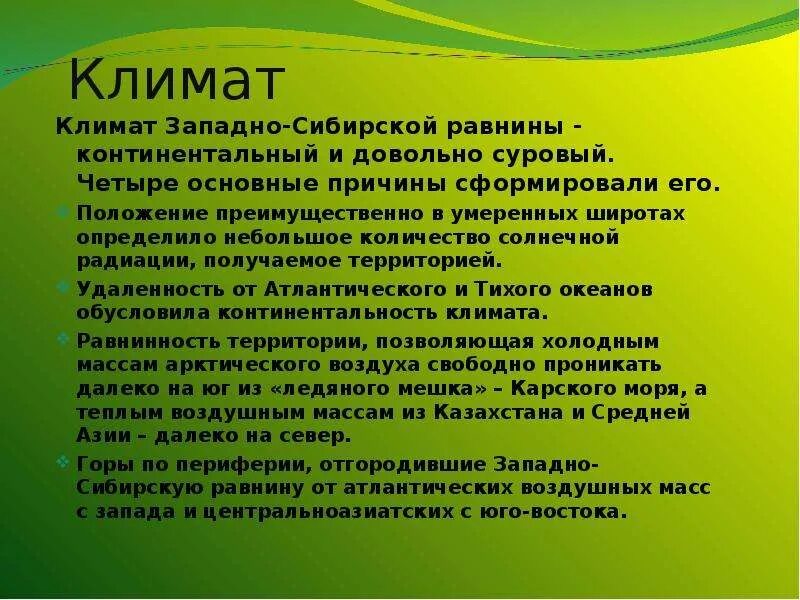 Климат

Климат Западно-Сибирской равнины - континентальный и довольно суровый. Четыре основные причины сформировали его.

Положение преимущественно в умеренных широтах определило небольшое количество солнечной радиации, получаемое территорией.

Удаленность от Атлантического и Тихого океанов обусловила континентальность климата.

Равнинность территории, позволяющая холодным массам арктического воздуха свободно проникать далеко на юг из «ледяного мешка» – Карского моря, а теплым воздушным массам из Казахстана и Средней Азии – далеко на север.

Горы по периферии, отгородившие Западно-Сибирскую равнину от атлантических воздушных масс с запада и центральноазиатских с юго-востока.